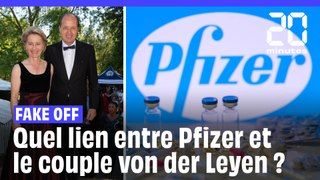 20 minutes

Pfizer

FAKE OFF

Quel lien entre Pfizer et le couple von der Leyen ?